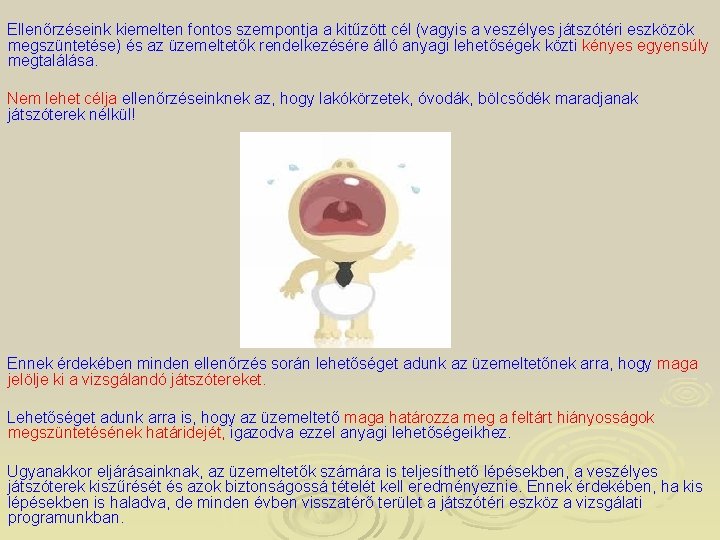 Ellenőrzéseink kiemelten fontos szempontja a kitűzött cél (vagyis a veszélyes játszótéri eszközök megszüntetése) és az üzemeltetők rendelkezésére álló anyagi lehetőségek közti kényes egyensúly megtalálása.

Nem lehet célja ellenőrzéseinknek az, hogy lakókörzetek, óvodák, bölcsődék maradjanak játszóterek nélkül!

Ennek érdekében minden ellenőrzés során lehetőséget adunk az üzemeltetőnek arra, hogy maga jelölje ki a vizsgálandó játszótereket.

Lehetőséget adunk arra is, hogy az üzemeltető maga határozza meg a feltárt hiányosságok megszüntetésének határidejét, igazodva ezzel anyagi lehetőségeikhez.

Ugyanakkor eljárásainknak, az üzemeltetők számára is teljesíthető lépésekben, a veszélyes játszóterek kiszűrését és azok biztonságossá tételét kell eredményeznie. Ennek érdekében, ha kis lépésekben is haladva, de minden évben visszatérő terület a játszótéri eszköz a vizsgálati programunkban.